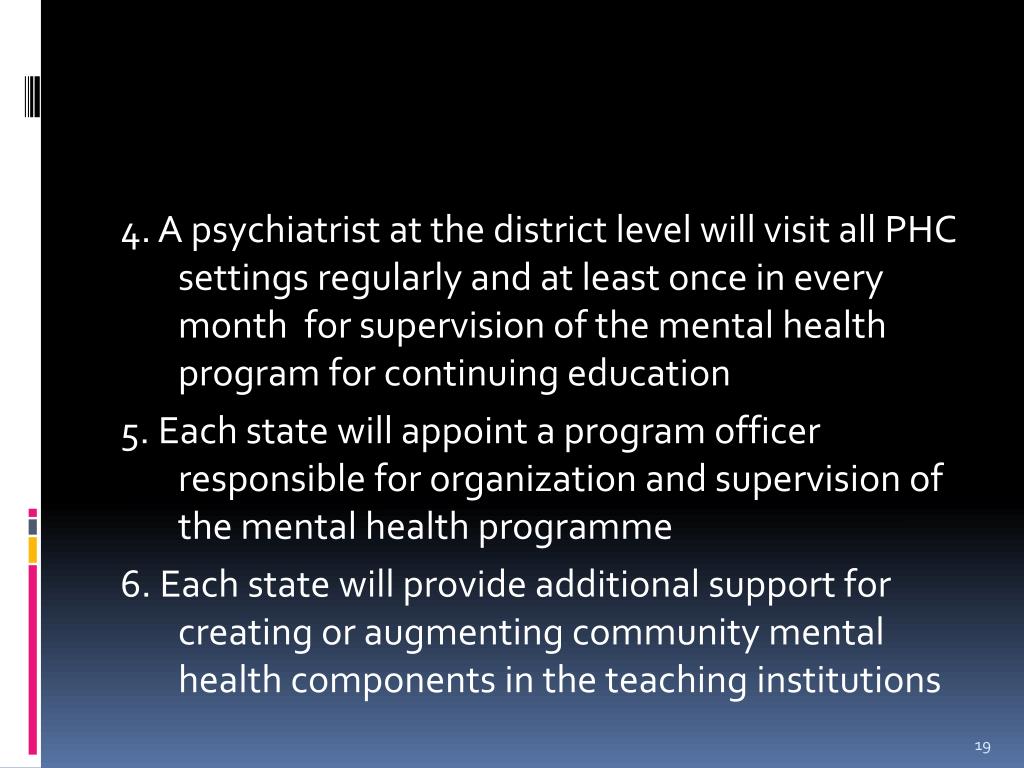 4. A psychiatrist at the district level will visit all PHC settings regularly and at least once in every month for supervision of the mental health program for continuing education

5. Each state will appoint a program officer responsible for organization and supervision of the mental health programme

6. Each state will provide additional support for creating or augmenting community mental health components in the teaching institutions

19